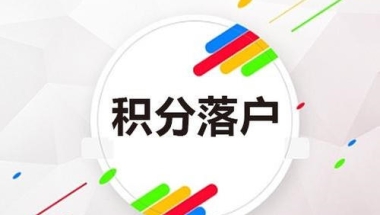 积分落户